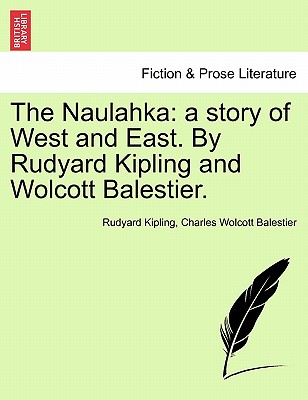 BRITISH LIBRARY

Fiction & Prose Literature

The Naulahka: a story of West and East. By Rudyard Kipling and Wolcott Balestier.

Rudyard Kipling, Charles Wolcott Balestier